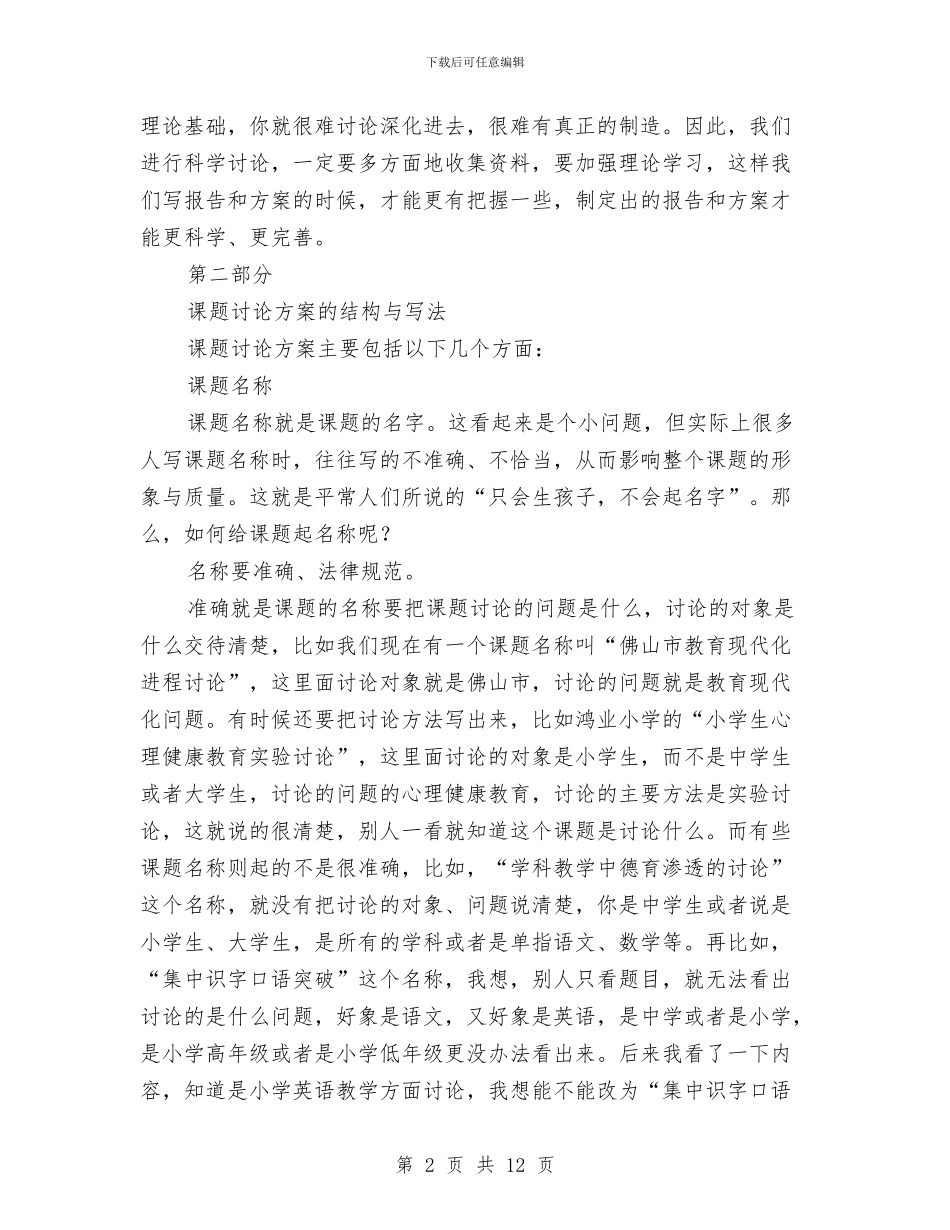 下载后可任意编辑

理论基础，你就很难讨论深化进去，很难有真正的制造。因此，我们进行科学讨论，一定要多方面地收集资料，要加强理论学习，这样我们写报告和方案的时候，才能更有把握一些，制定出的报告和方案才能更科学、更完善。

第二部分

课题讨论方案的结构与写法

课题讨论方案主要包括以下几个方面：

课题名称

课题名称就是课题的名字。这看起来是个小问题，但实际上很多人写课题名称时，往往写的不准确、不恰当，从而影响整个课题的形象与质量。这就是平常人们所说的“只会生孩子，不会起名字”。那么，如何给课题起名称呢？

名称要准确、法律规范。

准确就是课题的名称要把课题讨论的问题是什么，讨论的对象是什么交待清楚，比如我们现在有一个课题名称叫“佛山市教育现代化进程讨论”，这里面讨论对象就是佛山市，讨论的问题就是教育现代化问题。有时候还要把讨论方法写出来，比如鸿业小学的“小学生心理健康教育实验讨论”，这里面讨论的对象是小学生，而不是中学生或者大学生，讨论的问题的心理健康教育，讨论的主要方法是实验讨论，这就说的很清楚，别人一看就知道这个课题是讨论什么。而有些课题名称则起的不是很准确，比如，“学科教学中德育渗透的讨论”这个名称，就没有把讨论的对象、问题说清楚，你是中学生或者说是小学生、大学生，是所有的学科或者是单指语文、数学等。再比如，“集中识字口语突破”这个名称，我想，别人只看题目，就无法看出讨论的是什么问题，好象是语文，又好象是英语，是中学或者是小学，是小学高年级或者是小学低年级更没办法看出来。后来我看了一下内容，知道是小学英语教学方面讨论，我想能不能改为“集中识字口语

第 2 页 共 12 页